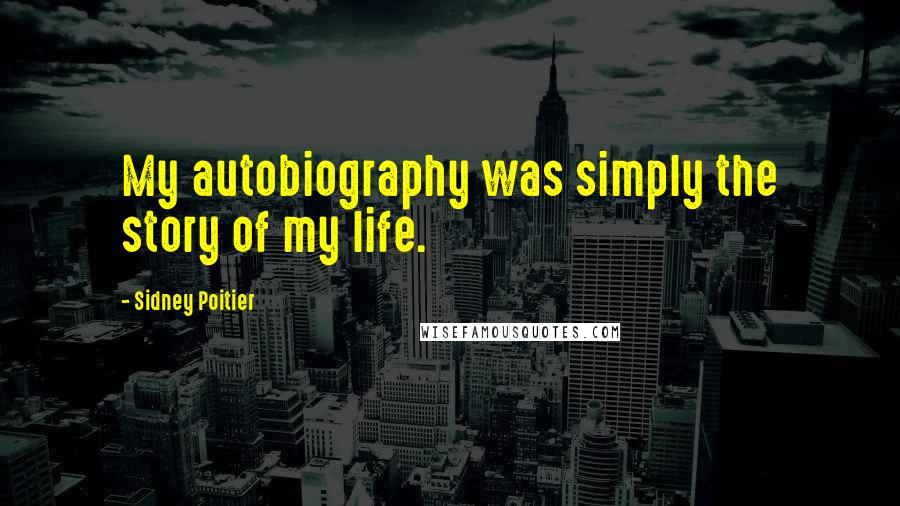 My autobiography was simply the story of my life.

- Sidney Poitier

WISEFAMOUSQUOTES.COM